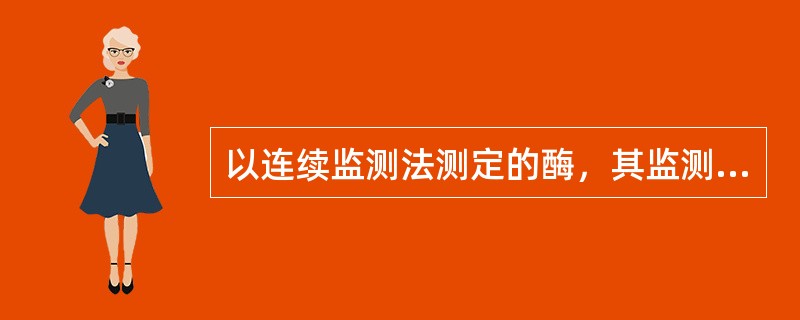 以连续监测法测定的酶，其监测...